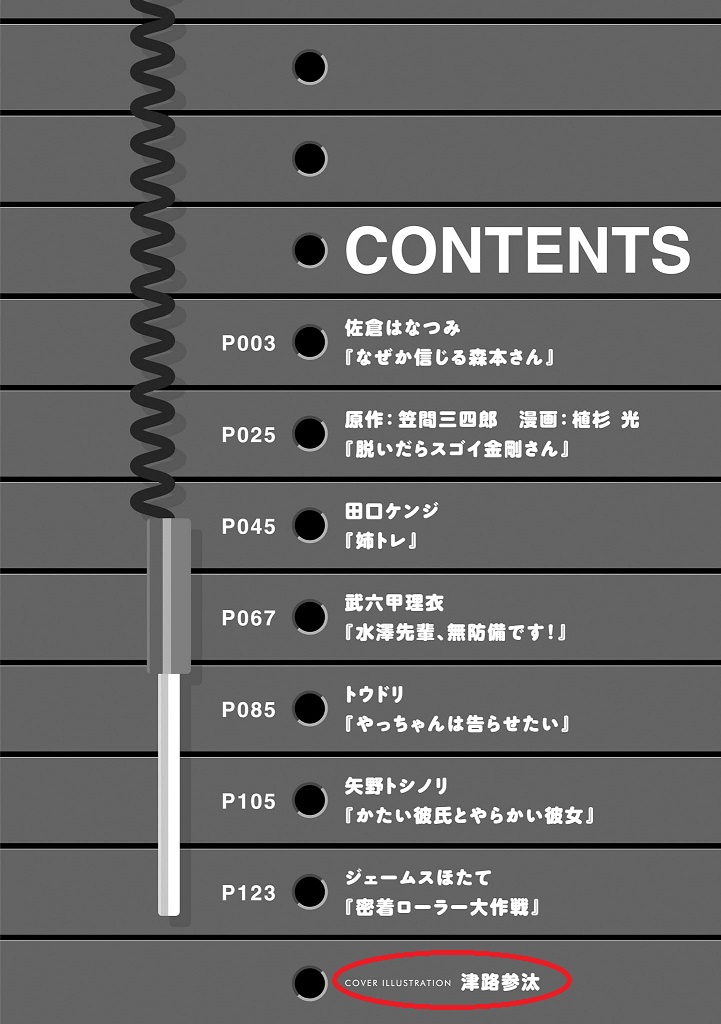 CONTENTS

P003
佐倉はなつみ
『なぜか信じる森本さん』

P025
原作:笠間三四郎　漫画:植杉 光
『脱いだらスゴイ金剛さん』

P045
田口ケンジ
『姉トレ』

P067
武六甲理衣
『水澤先輩、無防備です!』

P085
トウドリ
『やっちゃんは告らせたい』

P105
矢野トシノリ
『かたい彼氏とやらかい彼女』

P123
ジェームスほたて
『密着ローラー大作戦』

COVER ILLUSTRATION 津路参汰